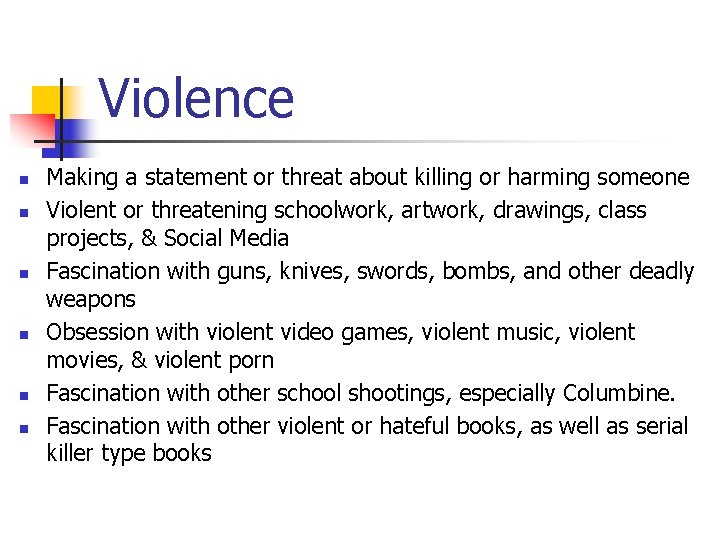 Violence

• Making a statement or threat about killing or harming someone
• Violent or threatening schoolwork, artwork, drawings, class projects, & Social Media
• Fascination with guns, knives, swords, bombs, and other deadly weapons
• Obsession with violent video games, violent music, violent movies, & violent porn
• Fascination with other school shootings, especially Columbine.
• Fascination with other violent or hateful books, as well as serial killer type books